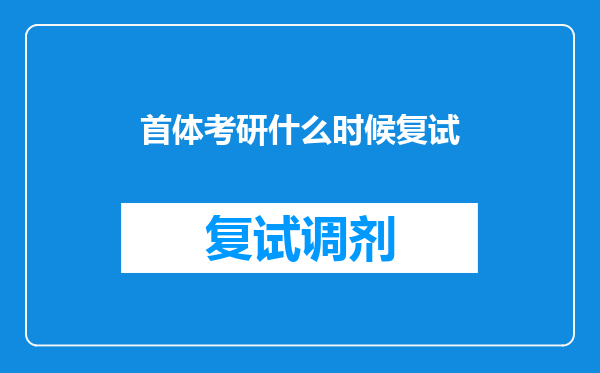 首体考研什么时候复试

复试调剂